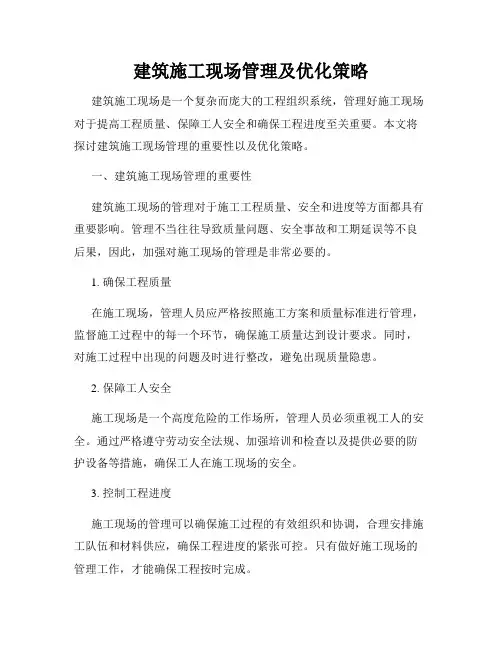 建筑施工现场管理及优化策略

建筑施工现场是一个复杂而庞大的工程组织系统，管理好施工现场对于提高工程质量、保障工人安全和确保工程进度至关重要。本文将探讨建筑施工现场管理的重要性以及优化策略。

一、建筑施工现场管理的重要性

建筑施工现场的管理对于施工工程质量、安全和进度等方面都具有重要影响。管理不当往往导致质量问题、安全事故和工期延误等不良后果，因此，加强对施工现场的管理是非常必要的。

1. 确保工程质量

在施工现场，管理人员应严格按照施工方案和质量标准进行管理，监督施工过程中的每一个环节，确保施工质量达到设计要求。同时，对施工过程中出现的问题及时进行整改，避免出现质量隐患。

2. 保障工人安全

施工现场是一个高度危险的工作场所，管理人员必须重视工人的安全。通过严格遵守劳动安全法规、加强培训和检查以及提供必要的防护设备等措施，确保工人在施工现场的安全。

3. 控制工程进度

施工现场的管理可以确保施工过程的有效组织和协调，合理安排施工队伍和材料供应，确保工程进度的紧张可控。只有做好施工现场的管理工作，才能确保工程按时完成。